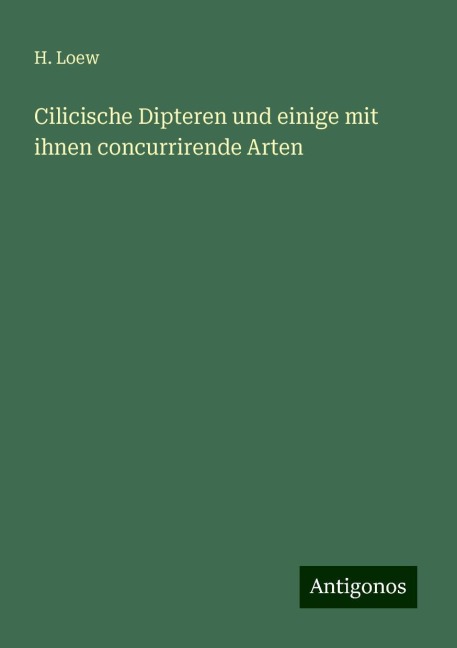 H. Loew

Cilicische Dipteren und einige mit ihnen concurrirende Arten

Antigonos